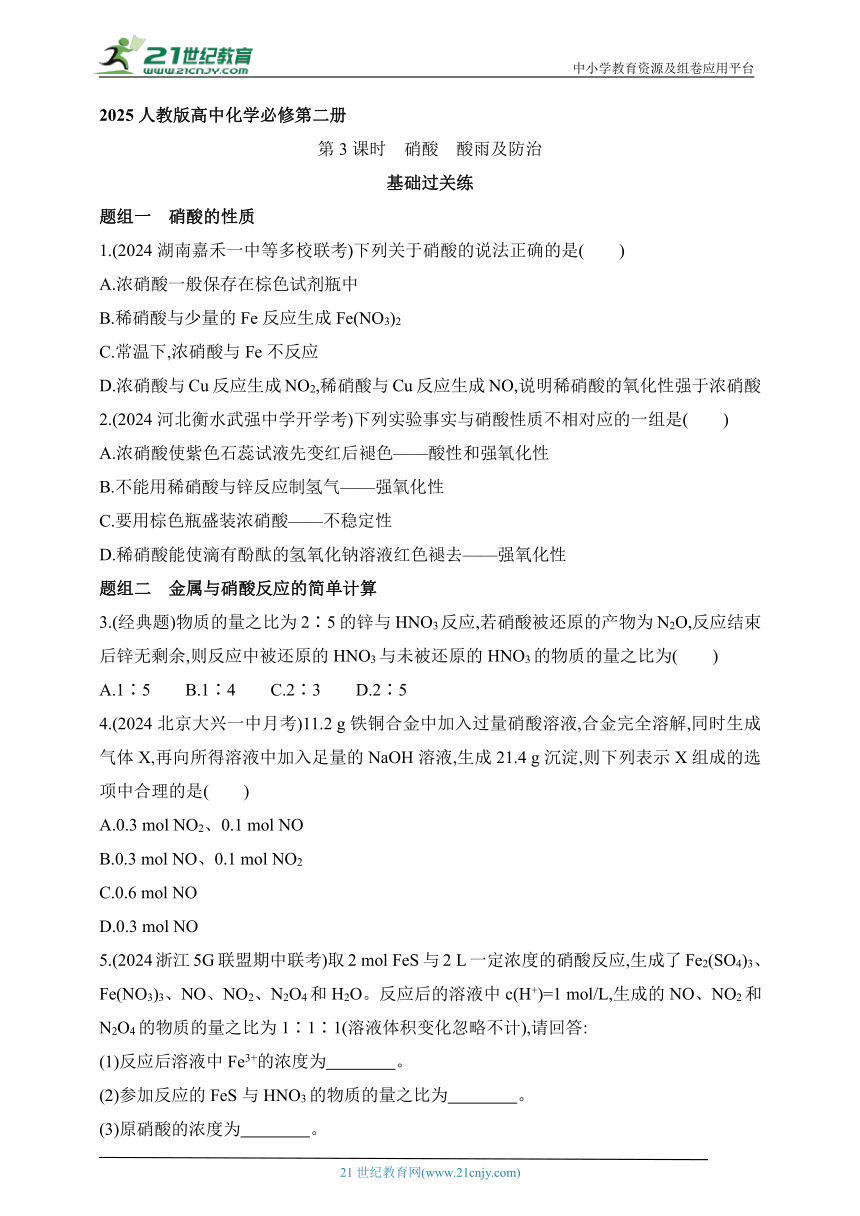 21世纪教育
www.21cnjy.com
中小学教育资源及组卷应用平台

2025 人教版高中化学必修第二册

第 3 课时　硝酸　酸雨及防治

基础过关练

题组一　硝酸的性质

1.(2024 湖南嘉禾一中等多校联考)下列关于硝酸的说法正确的是(　　)

A.浓硝酸一般保存在棕色试剂瓶中

B.稀硝酸与少量的 Fe 反应生成 $Fe(NO_3)_2$

C.常温下,浓硝酸与 Fe 不反应

D.浓硝酸与 Cu 反应生成 $NO_2$,稀硝酸与 Cu 反应生成 NO,说明稀硝酸的氧化性强于浓硝酸

2.(2024 河北衡水武强中学开学考)下列实验事实与硝酸性质不相对应的一组是(　　)

A.浓硝酸使紫色石蕊试液先变红后褪色——酸性和强氧化性

B.不能用稀硝酸与锌反应制氢气——强氧化性

C.要用棕色瓶盛装浓硝酸——不稳定性

D.稀硝酸能使滴有酚酞的氢氧化钠溶液红色褪去——强氧化性

题组二　金属与硝酸反应的简单计算

3.(经典题)物质的量之比为 2∶5 的锌与 $HNO_3$ 反应,若硝酸被还原的产物为 $N_2O$,反应结束后锌无剩余,则反应中被还原的 $HNO_3$ 与未被还原的 $HNO_3$ 的物质的量之比为(　　)

A.1∶5　　B.1∶4　　C.2∶3　　D.2∶5

4.(2024 北京大兴一中月考)11.2 g 铁铜合金中加入过量硝酸溶液,合金完全溶解,同时生成气体 X,再向所得溶液中加入足量的 NaOH 溶液,生成 21.4 g 沉淀,则下列表示 X 组成的选项中合理的是(　　)

A.0.3 mol $NO_2$、0.1 mol NO

B.0.3 mol NO、0.1 mol $NO_2$

C.0.6 mol NO

D.0.3 mol NO

5.(2024 浙江 5G 联盟期中联考)取 2 mol FeS 与 2 L 一定浓度的硝酸反应,生成了 $Fe_2(SO_4)_3$、$Fe(NO_3)_3$、NO、$NO_2$、$N_2O_4$ 和 $H_2O$。反应后的溶液中 $c(H^+)$=1 mol/L,生成的 NO、$NO_2$ 和 $N_2O_4$ 的物质的量之比为 1∶1∶1(溶液体积变化忽略不计),请回答:

(1)反应后溶液中 $Fe^{3+}$的浓度为________。

(2)参加反应的 FeS 与 $HNO_3$ 的物质的量之比为________。

(3)原硝酸的浓度为________。

21 世纪教育网(www.21cnjy.com)